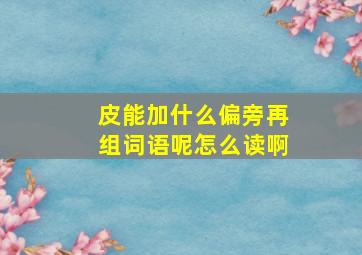 皮能加什么偏旁再组词语呢怎么读啊